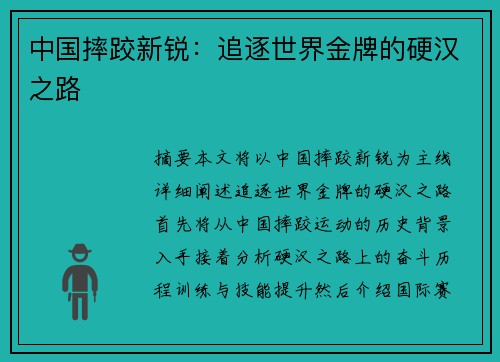 中国摔跤新锐：追逐世界金牌的硬汉之路

摘要本文将以中国摔跤新锐为主线详细阐述追逐世界金牌的硬汉之路首先将从中国摔跤运动的历史背景入手接着分析硬汉之路上的奋斗历程训练与技能提升然后介绍国际赛